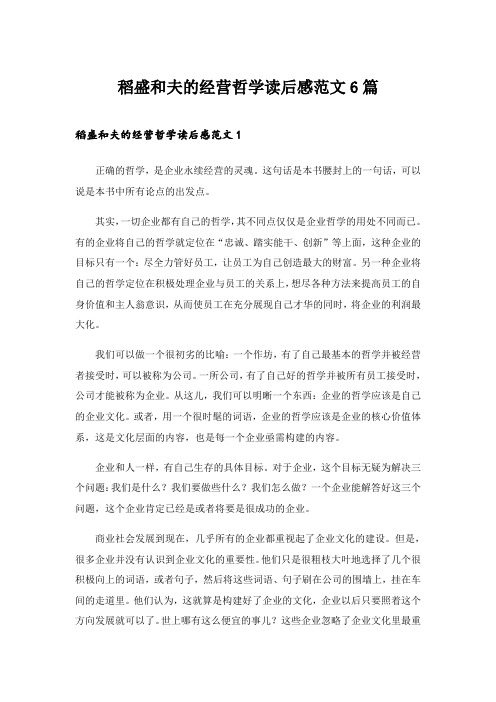 稻盛和夫的经营哲学读后感范文 6 篇

稻盛和夫的经营哲学读后感范文 1

正确的哲学，是企业永续经营的灵魂。这句话是本书腰封上的一句话，可以说是本书中所有论点的出发点。

其实，一切企业都有自己的哲学，其不同点仅仅是企业哲学的用处不同而已。有的企业将自己的哲学就定位在“忠诚、踏实能干、创新”等上面，这种企业的目标只有一个：尽全力管好员工，让员工为自己创造最大的财富。另一种企业将自己的哲学定位在积极处理企业与员工的关系上，想尽各种方法来提高员工的自身价值和主人翁意识，从而使员工在充分展现自己才华的同时，将企业的利润最大化。

我们可以做一个很初劣的比喻：一个作坊，有了自己最基本的哲学并被经营者接受时，可以被称为公司。一所公司，有了自己好的哲学并被所有员工接受时，公司才能被称为企业。从这儿，我们可以明晰一个东西：企业的哲学应该是自己的企业文化。或者，用一个很时髦的词语，企业的哲学应该是企业的核心价值体系，这是文化层面的内容，也是每一个企业亟需构建的内容。

企业和人一样，有自己生存的具体目标。对于企业，这个目标无疑为解决三个问题：我们是什么？我们要做些什么？我们怎么做？一个企业能解答好这三个问题，这个企业肯定已经是或者将要是很成功的企业。

商业社会发展到现在，几乎所有的企业都重视起了企业文化的建设。但是，很多企业并没有认识到企业文化的重要性。他们只是很粗枝大叶地选择了几个很积极向上的词语，或者句子，然后将这些词语、句子刷在公司的围墙上，挂在车间的走道里。他们认为，这就算是构建好了企业的文化，企业以后只要照着这个方向发展就可以了。世上哪有这么便宜的事儿？这些企业忽略了企业文化里最重